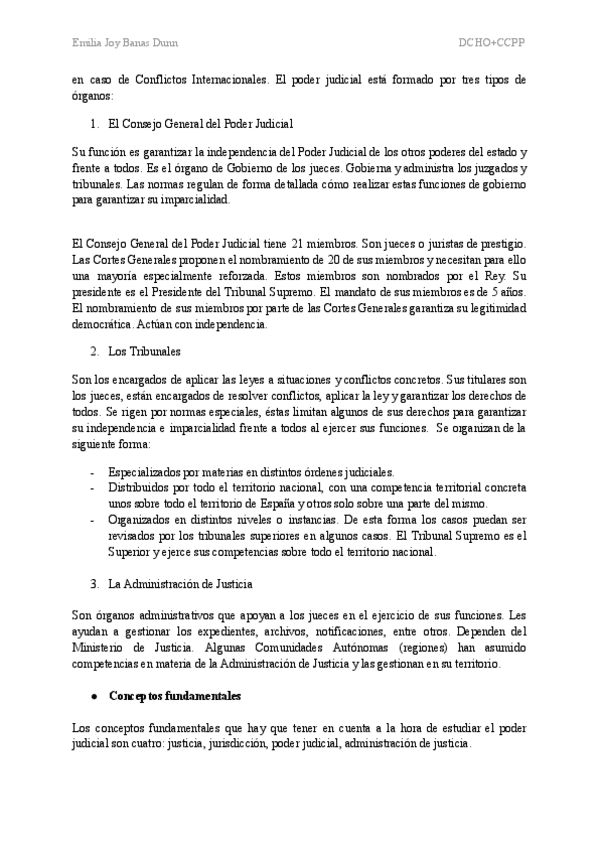 Emilia Joy Banas Dunn DCHO+CCPP

en caso de Conflictos Internacionales. El poder judicial está formado por tres tipos de órganos:

1. El Consejo General del Poder Judicial

Su función es garantizar la independencia del Poder Judicial de los otros poderes del estado y frente a todos. Es el órgano de Gobierno de los jueces. Gobierna y administra los juzgados y tribunales. Las normas regulan de forma detallada cómo realizar estas funciones de gobierno para garantizar su imparcialidad.

El Consejo General del Poder Judicial tiene 21 miembros. Son jueces o juristas de prestigio. Las Cortes Generales proponen el nombramiento de 20 de sus miembros y necesitan para ello una mayoría especialmente reforzada. Estos miembros son nombrados por el Rey. Su presidente es el Presidente del Tribunal Supremo. El mandato de sus miembros es de 5 años. El nombramiento de sus miembros por parte de las Cortes Generales garantiza su legitimidad democrática. Actúan con independencia.

2. Los Tribunales

Son los encargados de aplicar las leyes a situaciones y conflictos concretos. Sus titulares son los jueces, están encargados de resolver conflictos, aplicar la ley y garantizar los derechos de todos. Se rigen por normas especiales, éstas limitan algunos de sus derechos para garantizar su independencia e imparcialidad frente a todos al ejercer sus funciones. Se organizan de la siguiente forma:

- Especializados por materias en distintos órdenes judiciales.
- Distribuidos por todo el territorio nacional, con una competencia territorial concreta unos sobre todo el territorio de España y otros solo sobre una parte del mismo.
- Organizados en distintos niveles o instancias. De esta forma los casos puedan ser revisados por los tribunales superiores en algunos casos. El Tribunal Supremo es el Superior y ejerce sus competencias sobre todo el territorio nacional.

3. La Administración de Justicia

Son órganos administrativos que apoyan a los jueces en el ejercicio de sus funciones. Les ayudan a gestionar los expedientes, archivos, notificaciones, entre otros. Dependen del Ministerio de Justicia. Algunas Comunidades Autónomas (regiones) han asumido competencias en materia de la Administración de Justicia y las gestionan en su territorio.

● Conceptos fundamentales

Los conceptos fundamentales que hay que tener en cuenta a la hora de estudiar el poder judicial son cuatro: justicia, jurisdicción, poder judicial, administración de justicia.